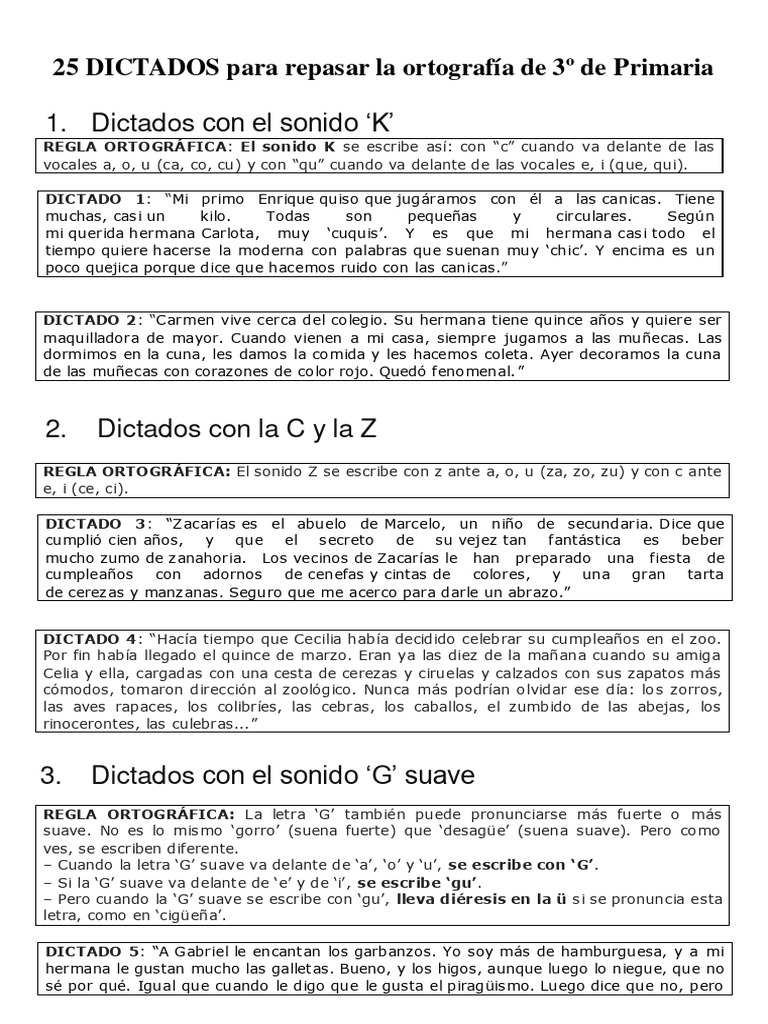 25 DICTADOS para repasar la ortografía de 3º de Primaria

1. Dictados con el sonido ‘K’

REGLA ORTOGRÁFICA: El sonido K se escribe así: con “c” cuando va delante de las vocales a, o, u (ca, co, cu) y con “qu” cuando va delante de las vocales e, i (que, qui).

DICTADO 1: “Mi primo Enrique quiso que jugáramos con él a las canicas. Tiene muchas, casi un kilo. Todas son pequeñas y circulares. Según mi querida hermana Carlota, muy ‘cuquis’. Y es que mi hermana casi todo el tiempo quiere hacerse la moderna con palabras que suenan muy ‘chic’. Y encima es un poco quejica porque dice que hacemos ruido con las canicas.”

DICTADO 2: “Carmen vive cerca del colegio. Su hermana tiene quince años y quiere ser maquilladora de mayor. Cuando vienen a mi casa, siempre jugamos a las muñecas. Las dormimos en la cuna, les damos la comida y les hacemos coleta. Ayer decoramos la cuna de las muñecas con corazones de color rojo. Quedó fenomenal.”

2. Dictados con la C y la Z

REGLA ORTOGRÁFICA: El sonido Z se escribe con z ante a, o, u (za, zo, zu) y con c ante e, i (ce, ci).

DICTADO 3: “Zacarías es el abuelo de Marcelo, un niño de secundaria. Dice que cumplió cien años, y que el secreto de su vejez tan fantástica es beber mucho zumo de zanahoria. Los vecinos de Zacarías le han preparado una fiesta de cumpleaños con adornos de cenefas y cintas de colores, y una gran tarta de cerezas y manzanas. Seguro que me acerco para darle un abrazo.”

DICTADO 4: “Hacía tiempo que Cecilia había decidido celebrar su cumpleaños en el zoo. Por fin había llegado el quince de marzo. Eran ya las diez de la mañana cuando su amiga Celia y ella, cargadas con una cesta de cerezas y ciruelas y calzados con sus zapatos más cómodos, tomaron dirección al zoológico. Nunca más podrían olvidar ese día: los zorros, las aves rapaces, los colibríes, las cebras, los caballos, el zumbido de las abejas, los rinocerontes, las culebras...”

3. Dictados con el sonido ‘G’ suave

REGLA ORTOGRÁFICA: La letra ‘G’ también puede pronunciarse más fuerte o más suave. No es lo mismo ‘gorro’ (suena fuerte) que ‘desagüe’ (suena suave). Pero como ves, se escriben diferente.
– Cuando la letra ‘G’ suave va delante de ‘a’, ‘o’ y ‘u’, se escribe con ‘G’.
– Si la ‘G’ suave va delante de ‘e’ y de ‘i’, se escribe ‘gu’.
– Pero cuando la ‘G’ suave se escribe con ‘gu’, lleva diéresis en la ü si se pronuncia esta letra, como en ‘cigüeña’.

DICTADO 5: “A Gabriel le encantan los garbanzos. Yo soy más de hamburguesa, y a mi hermana le gustan mucho las galletas. Bueno, y los higos, aunque luego lo niegue, que no sé por qué. Igual que cuando le digo que le gusta el piragüismo. Luego dice que no, pero